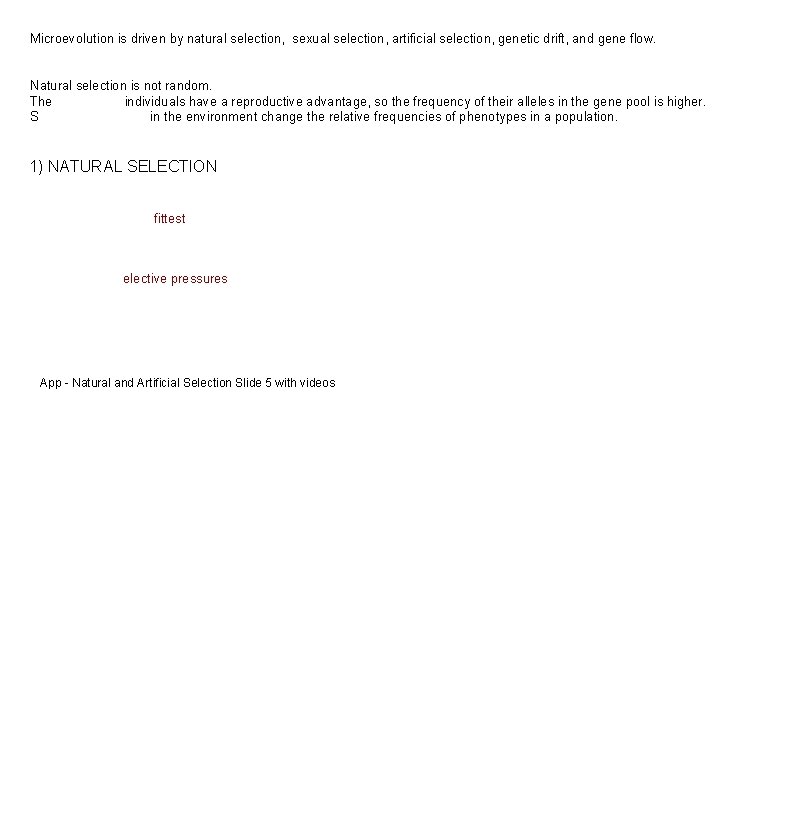 Microevolution is driven by natural selection, sexual selection, artificial selection, genetic drift, and gene flow.

Natural selection is not random.
The individuals have a reproductive advantage, so the frequency of their alleles in the gene pool is higher.
S in the environment change the relative frequencies of phenotypes in a population.

1) NATURAL SELECTION

fittest

elective pressures

App - Natural and Artificial Selection Slide 5 with videos